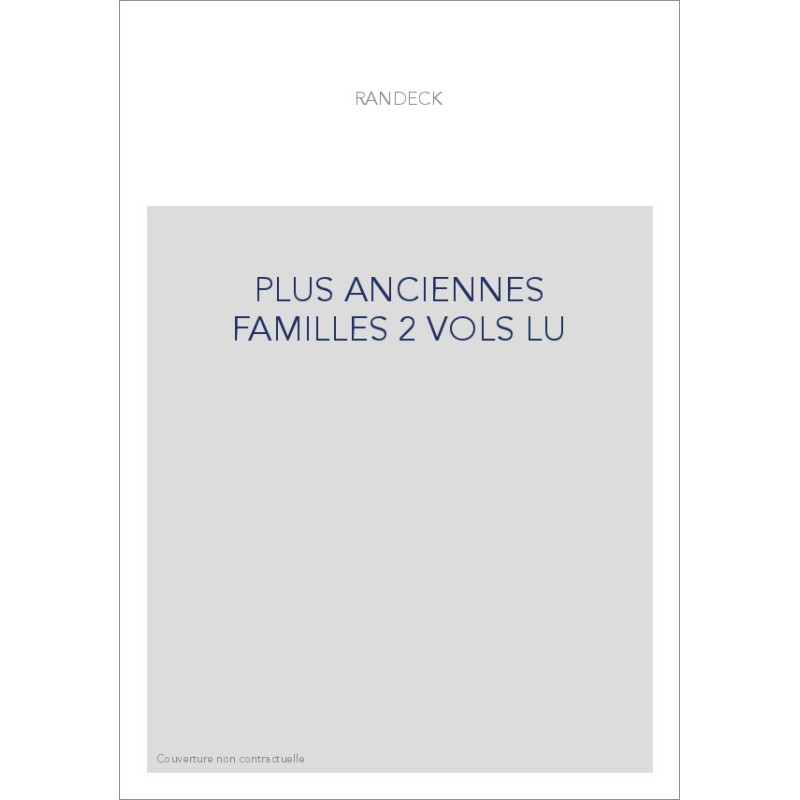 RANDECK

PLUS ANCIENNES FAMILLES 2 VOLS LU

Couverture non contractuelle